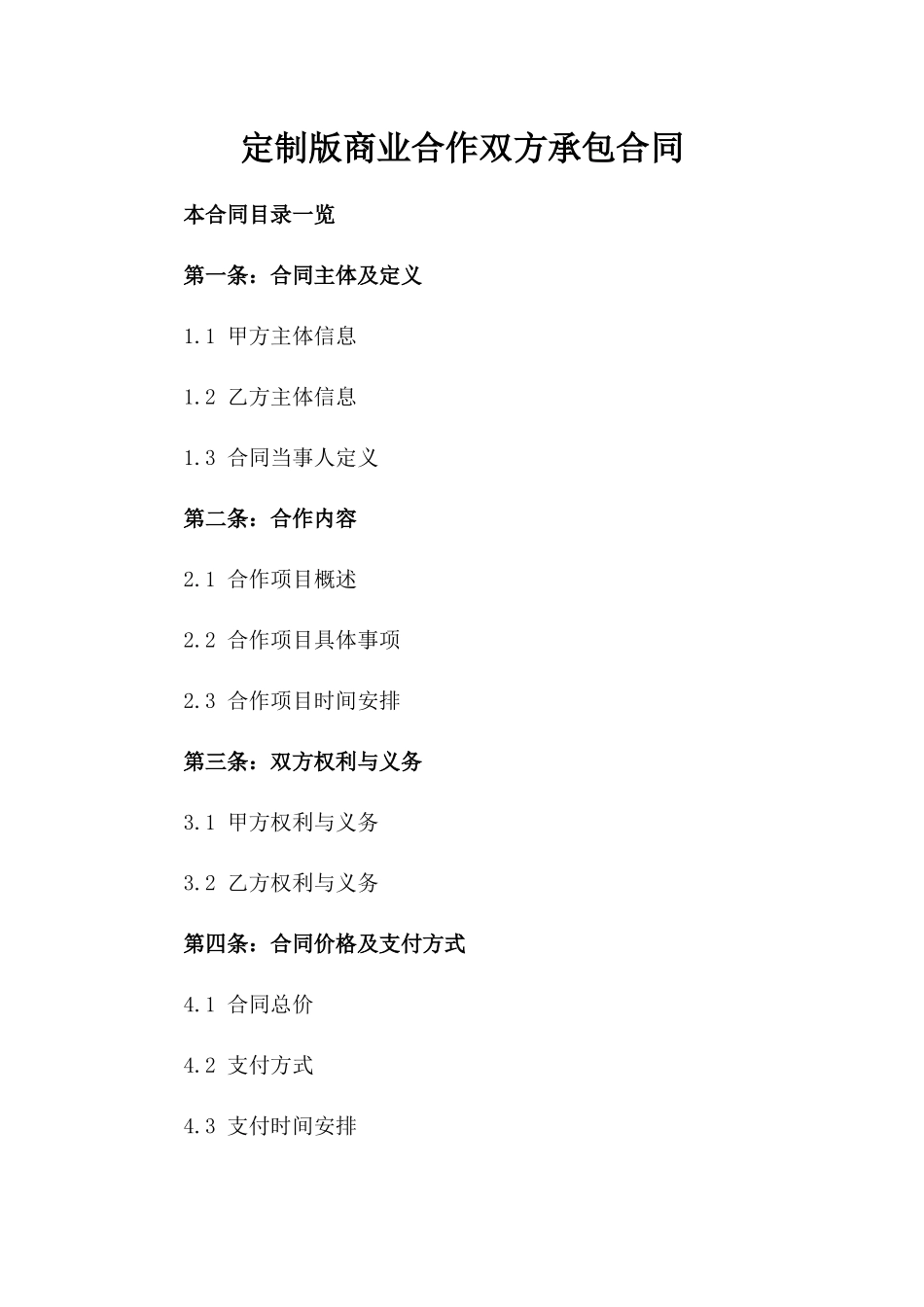 定制版商业合作双方承包合同

本合同目录一览

第一条：合同主体及定义

1.1 甲方主体信息

1.2 乙方主体信息

1.3 合同当事人定义

第二条：合作内容

2.1 合作项目概述

2.2 合作项目具体事项

2.3 合作项目时间安排

第三条：双方权利与义务

3.1 甲方权利与义务

3.2 乙方权利与义务

第四条：合同价格及支付方式

4.1 合同总价

4.2 支付方式

4.3 支付时间安排